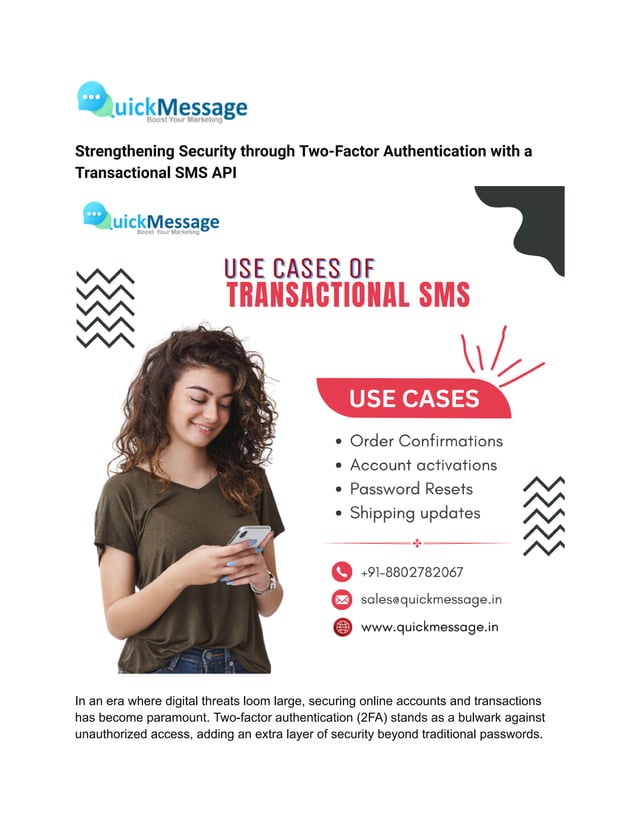 QuickMessage
Boost Your Marketing

Strengthening Security through Two-Factor Authentication with a Transactional SMS API

QuickMessage
Boost Your Marketing

USE CASES OF
TRANSACTIONAL SMS

USE CASES

• Order Confirmations
• Account activations
• Password Resets
• Shipping updates

+91-8802782067
sales@quickmessage.in
www.quickmessage.in

In an era where digital threats loom large, securing online accounts and transactions has become paramount. Two-factor authentication (2FA) stands as a bulwark against unauthorized access, adding an extra layer of security beyond traditional passwords.